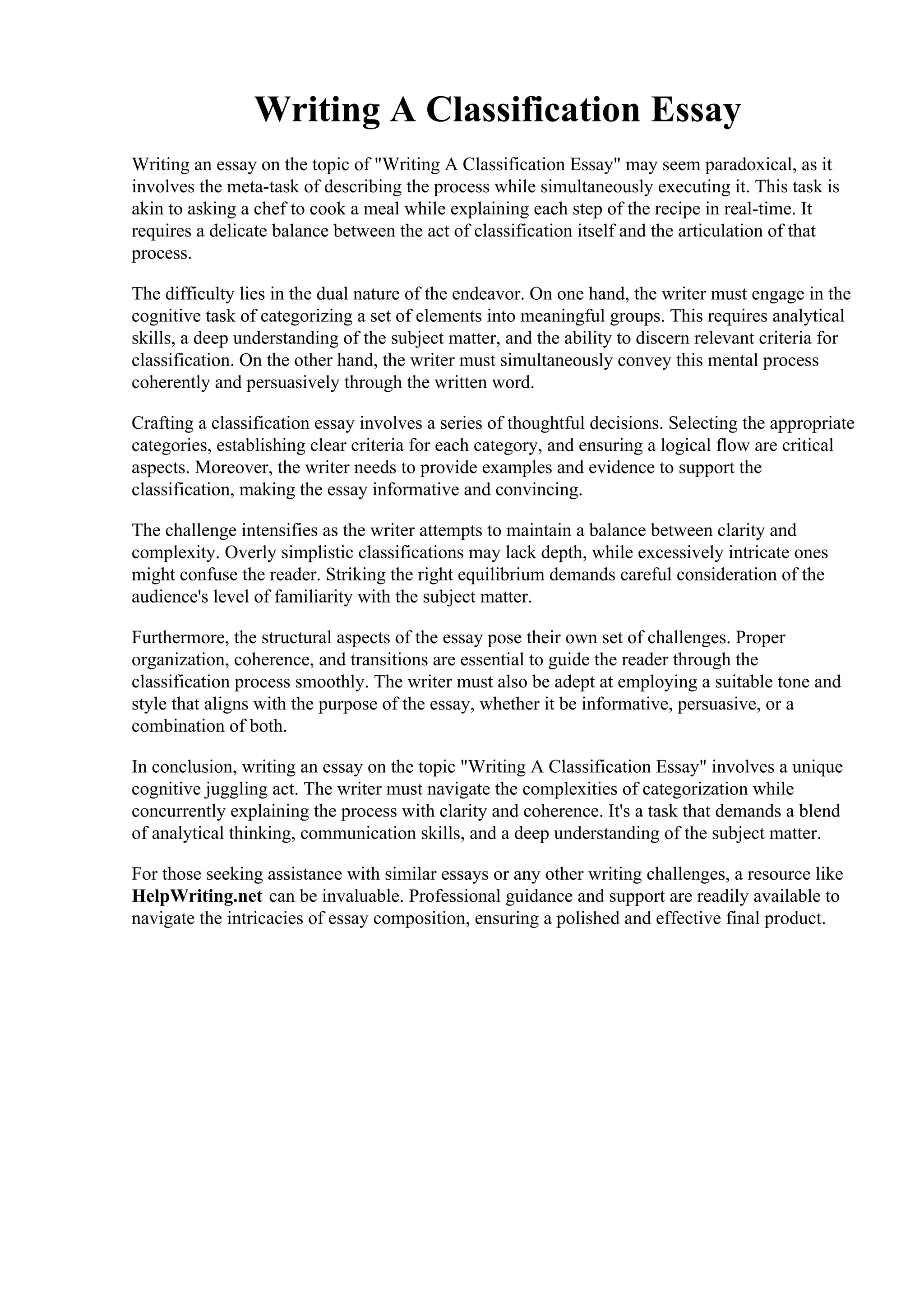 Writing A Classification Essay

Writing an essay on the topic of "Writing A Classification Essay" may seem paradoxical, as it involves the meta-task of describing the process while simultaneously executing it. This task is akin to asking a chef to cook a meal while explaining each step of the recipe in real-time. It requires a delicate balance between the act of classification itself and the articulation of that process.

The difficulty lies in the dual nature of the endeavor. On one hand, the writer must engage in the cognitive task of categorizing a set of elements into meaningful groups. This requires analytical skills, a deep understanding of the subject matter, and the ability to discern relevant criteria for classification. On the other hand, the writer must simultaneously convey this mental process coherently and persuasively through the written word.

Crafting a classification essay involves a series of thoughtful decisions. Selecting the appropriate categories, establishing clear criteria for each category, and ensuring a logical flow are critical aspects. Moreover, the writer needs to provide examples and evidence to support the classification, making the essay informative and convincing.

The challenge intensifies as the writer attempts to maintain a balance between clarity and complexity. Overly simplistic classifications may lack depth, while excessively intricate ones might confuse the reader. Striking the right equilibrium demands careful consideration of the audience's level of familiarity with the subject matter.

Furthermore, the structural aspects of the essay pose their own set of challenges. Proper organization, coherence, and transitions are essential to guide the reader through the classification process smoothly. The writer must also be adept at employing a suitable tone and style that aligns with the purpose of the essay, whether it be informative, persuasive, or a combination of both.

In conclusion, writing an essay on the topic "Writing A Classification Essay" involves a unique cognitive juggling act. The writer must navigate the complexities of categorization while concurrently explaining the process with clarity and coherence. It's a task that demands a blend of analytical thinking, communication skills, and a deep understanding of the subject matter.

For those seeking assistance with similar essays or any other writing challenges, a resource like HelpWriting.net can be invaluable. Professional guidance and support are readily available to navigate the intricacies of essay composition, ensuring a polished and effective final product.